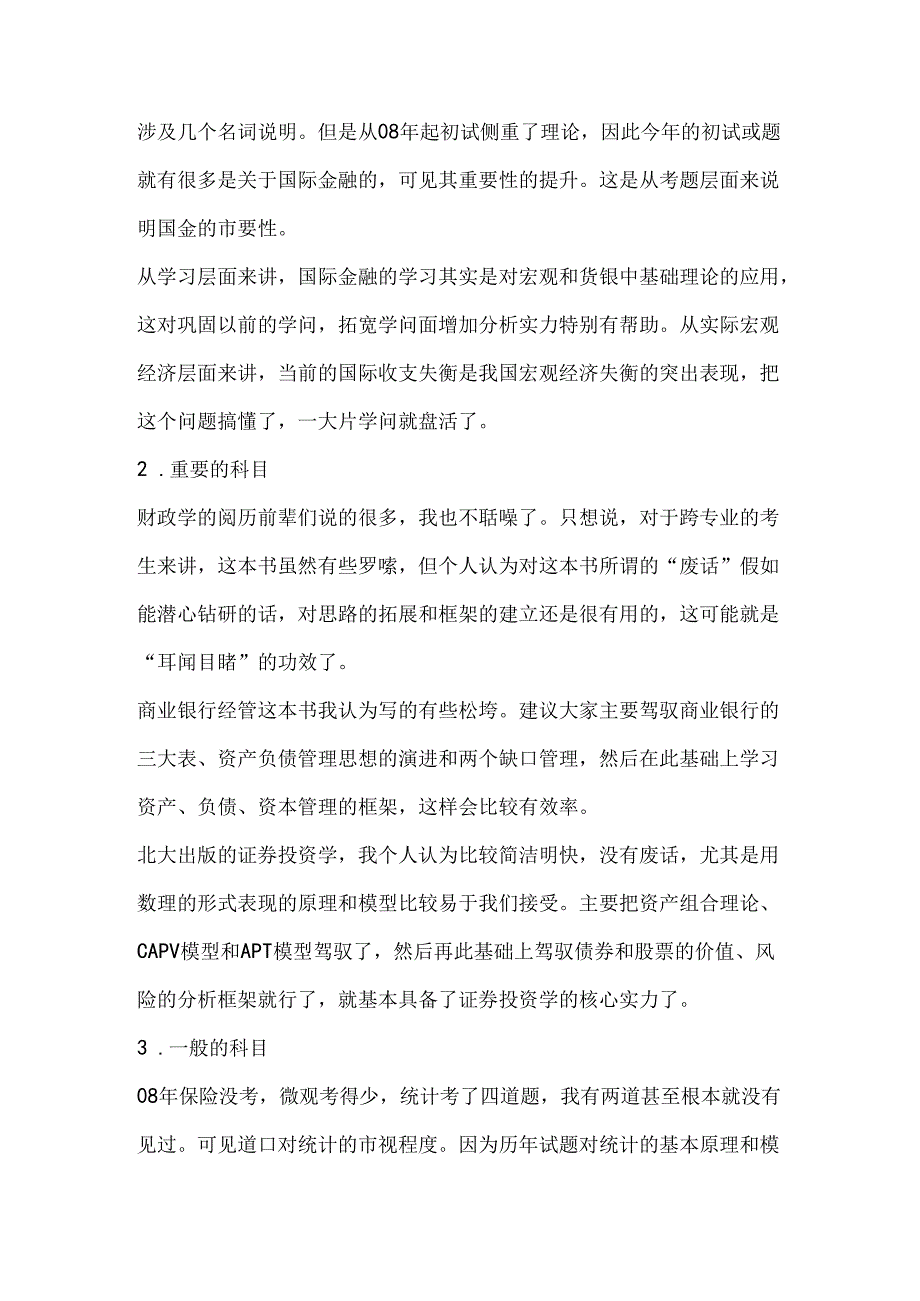 涉及几个名词说明。但是从08年起初试侧重了理论，因此今年的初试或题就有很多是关于国际金融的，可见其重要性的提升。这是从考题层面来说明国金的市要性。

从学习层面来讲，国际金融的学习其实是对宏观和货银中基础理论的应用，这对巩固以前的学问，拓宽学问面增加分析实力特别有帮助。从实际宏观经济层面来讲，当前的国际收支失衡是我国宏观经济失衡的突出表现，把这个问题搞懂了，一大片学问就盘活了。

2．重要的科目

财政学的阅历前辈们说的很多，我也不聒噪了。只想说，对于跨专业的考生来讲，这本书虽然有些罗嗦，但个人认为对这本书所谓的“废话”假如能潜心钻研的话，对思路的拓展和框架的建立还是很有用的，这可能就是“耳闻目睹”的功效了。

商业银行经管这本书我认为写的有些松垮。建议大家主要驾驭商业银行的三大表、资产负债管理思想的演进和两个缺口管理，然后在此基础上学习资产、负债、资本管理的框架，这样会比较有效率。

北大出版的证券投资学，我个人认为比较简洁明快，没有废话，尤其是用数理的形式表现的原理和模型比较易于我们接受。主要把资产组合理论、CAPV模型和APT模型驾驭了，然后再此基础上驾驭债券和股票的价值、风险的分析框架就行了，就基本具备了证券投资学的核心实力了。

3．一般的科目

08年保险没考，微观考得少，统计考了四道题，我有两道甚至根本就没有见过。可见道口对统计的市视程度。因为历年试题对统计的基本原理和模